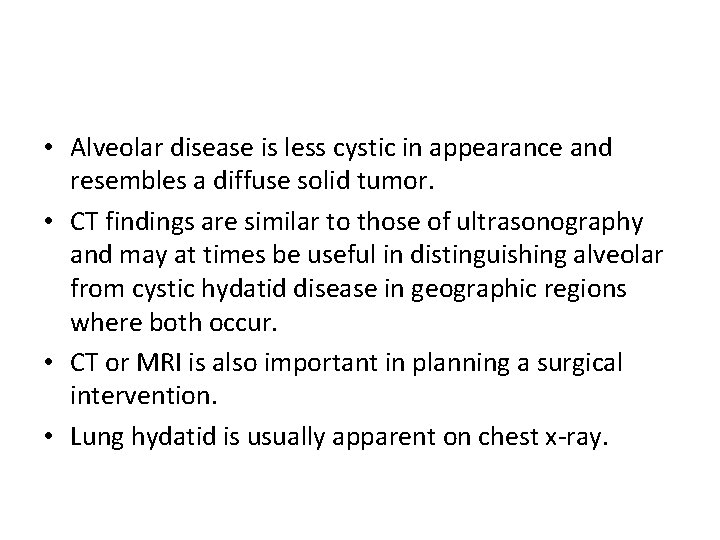 • Alveolar disease is less cystic in appearance and resembles a diffuse solid tumor.

• CT findings are similar to those of ultrasonography and may at times be useful in distinguishing alveolar from cystic hydatid disease in geographic regions where both occur.

• CT or MRI is also important in planning a surgical intervention.

• Lung hydatid is usually apparent on chest x-ray.